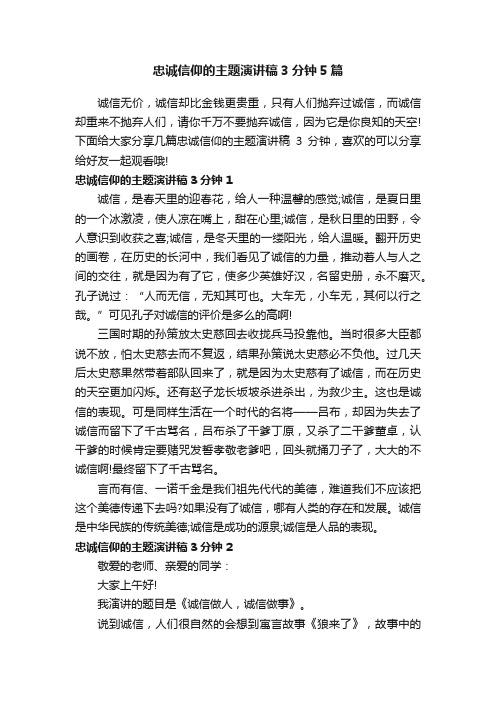 忠诚信仰的主题演讲稿3分钟5篇

诚信无价，诚信却比金钱更贵重，只有人们抛弃过诚信，而诚信却重来不抛弃人们，请你千万不要抛弃诚信，因为它是你良知的天空!下面给大家分享几篇忠诚信仰的主题演讲稿 3 分钟，喜欢的可以分享给好友一起观看哦!

忠诚信仰的主题演讲稿3分钟1

诚信，是春天里的迎春花，给人一种温馨的感觉;诚信，是夏日里的一个冰激凌，使人凉在嘴上，甜在心里;诚信，是秋日里的田野，令人意识到收获之喜;诚信，是冬天里的一缕阳光，给人温暖。翻开历史的画卷，在历史的长河中，我们看见了诚信的力量，推动着人与人之间的交往，就是因为有了它，使多少英雄好汉，名留史册，永不磨灭。孔子说过：“人而无信，无知其可也。大车无，小车无，其何以行之哉。”可见孔子对诚信的评价是多么的高啊!

三国时期的孙策放太史慈回去收拢兵马投靠他。当时很多大臣都说不放，怕太史慈去而不复返，结果孙策说太史慈必不负他。过几天后太史慈果然带着部队回来了，就是因为太史慈有了诚信，而在历史的天空更加闪烁。还有赵子龙长坂坡杀进杀出，为救少主。这也是诚信的表现。可是同样生活在一个时代的名将——吕布，却因为失去了诚信而留下了千古骂名，吕布杀了干爹丁原，又杀了二干爹董卓，认干爹的时候肯定要赌咒发誓孝敬老爹吧，回头就捅刀子了，大大的不诚信啊!最终留下了千古骂名。

言而有信、一诺千金是我们祖先代代的美德，难道我们不应该把这个美德传递下去吗?如果没有了诚信，哪有人类的存在和发展。诚信是中华民族的传统美德;诚信是成功的源泉;诚信是人品的表现。

忠诚信仰的主题演讲稿3分钟2

敬爱的老师、亲爱的同学：

大家上午好!

我演讲的题目是《诚信做人，诚信做事》。

说到诚信，人们很自然的会想到寓言故事《狼来了》，故事中的